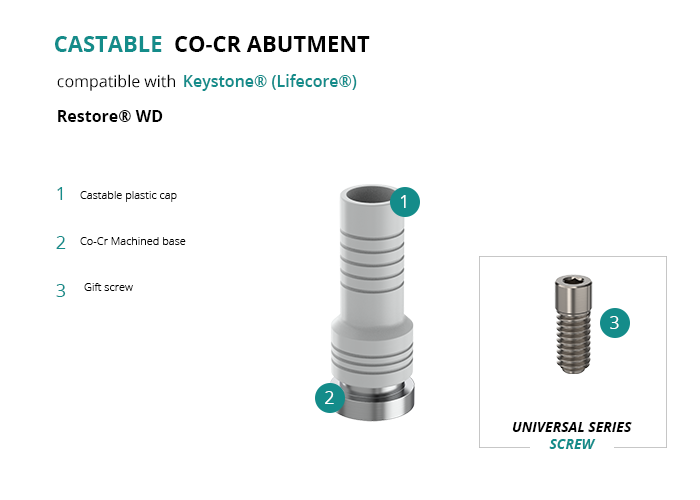 CASTABLE CO-CR ABUTMENT

compatible with Keystone® (Lifecore®)

Restore® WD

1 Castable plastic cap

2 Co-Cr Machined base

3 Gift screw

1

2

3

UNIVERSAL SERIES
SCREW